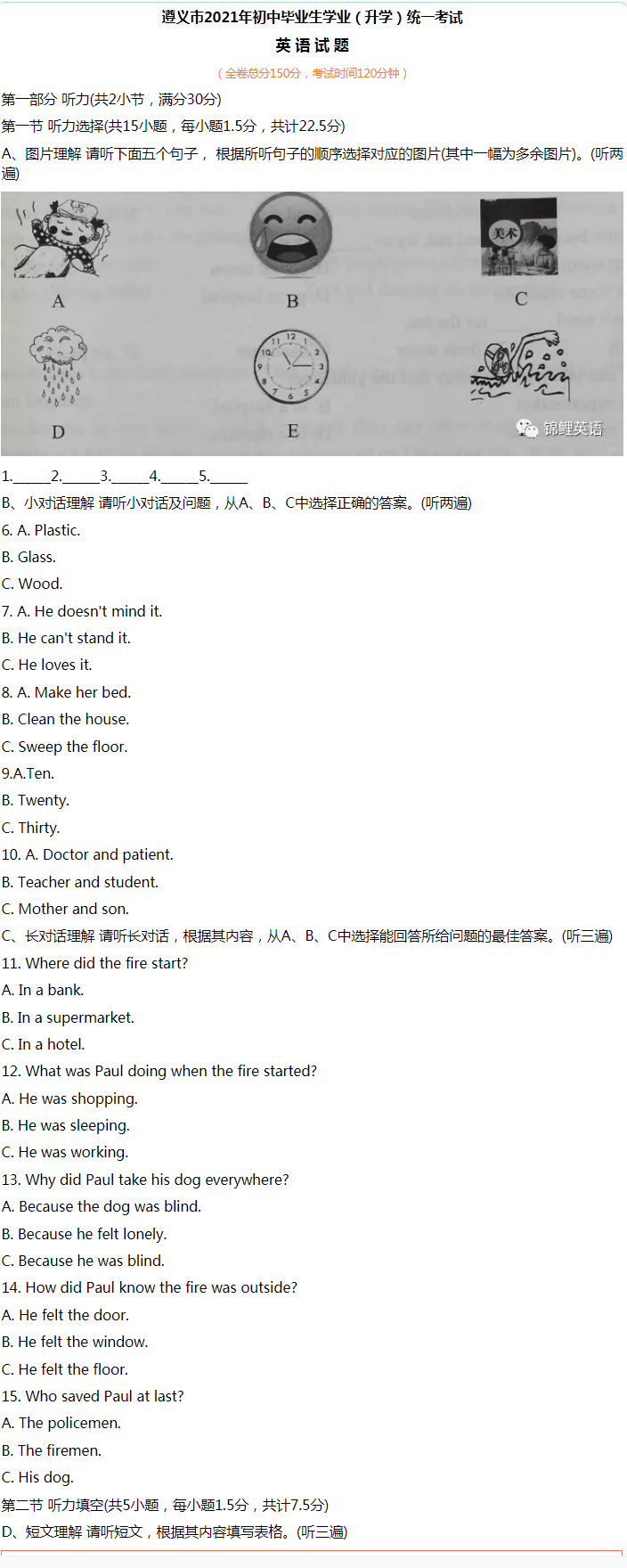 遵义市2021年初中毕业生学业（升学）统一考试

英语试题

（全卷总分150分，考试时间120分钟）

第一部分 听力(共2小节，满分30分)

第一节 听力选择(共15小题，每小题1.5分，共计22.5分)

A、图片理解 请听下面五个句子， 根据所听句子的顺序选择对应的图片(其中一幅为多余图片)。(听两遍)

美术

A B C

D E

锦鲤英语

1.______2.______3.______4.______5.______

B、小对话理解 请听小对话及问题，从A、B、C中选择正确的答案。(听两遍)

6. A. Plastic.

B. Glass.

C. Wood.

7. A. He doesn't mind it.

B. He can't stand it.

C. He loves it.

8. A. Make her bed.

B. Clean the house.

C. Sweep the floor.

9.A.Ten.

B. Twenty.

C. Thirty.

10. A. Doctor and patient.

B. Teacher and student.

C. Mother and son.

C、长对话理解 请听长对话，根据其内容，从A、B、C中选择能回答所给问题的最佳答案。(听三遍)

11. Where did the fire start?

A. In a bank.

B. In a supermarket.

C. In a hotel.

12. What was Paul doing when the fire started?

A. He was shopping.

B. He was sleeping.

C. He was working.

13. Why did Paul take his dog everywhere?

A. Because the dog was blind.

B. Because he felt lonely.

C. Because he was blind.

14. How did Paul know the fire was outside?

A. He felt the door.

B. He felt the window.

C. He felt the floor.

15. Who saved Paul at last?

A. The policemen.

B. The firemen.

C. His dog.

第二节 听力填空(共5小题，每小题1.5分，共计7.5分)

D、短文理解 请听短文，根据其内容填写表格。(听三遍)